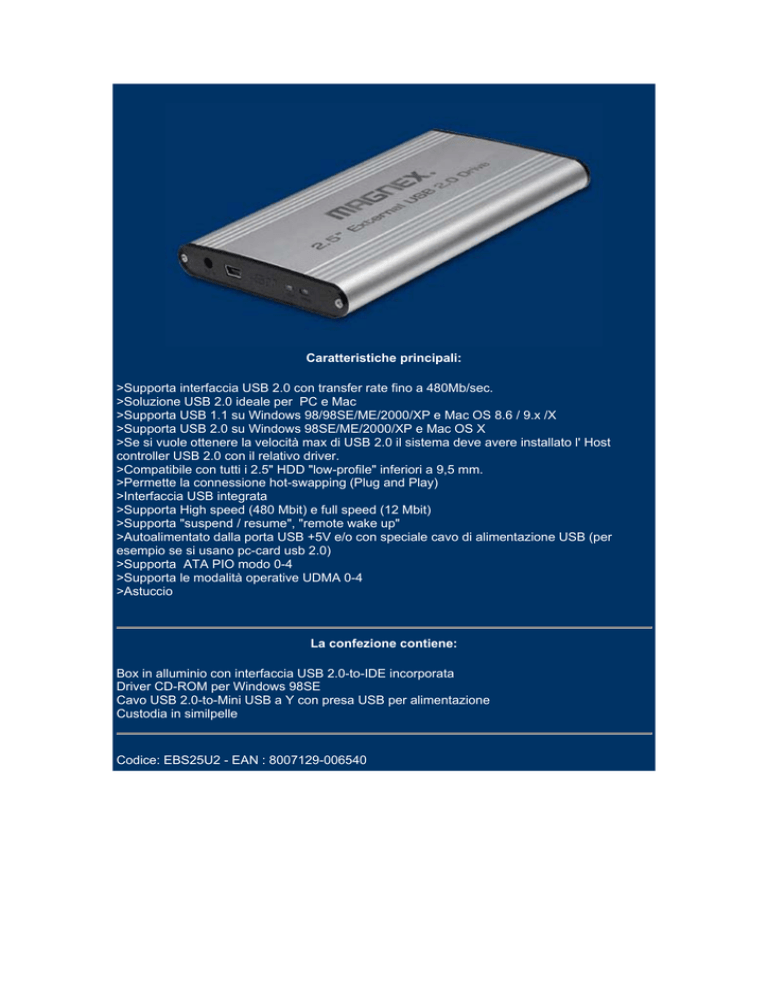 MAGNEX.
2.5" External USB 2.0 Drive

Caratteristiche principali:

>Supporta interfaccia USB 2.0 con transfer rate fino a 480Mb/sec.
>Soluzione USB 2.0 ideale per PC e Mac
>Supporta USB 1.1 su Windows 98/98SE/ME/2000/XP e Mac OS 8.6 / 9.x /X
>Supporta USB 2.0 su Windows 98SE/ME/2000/XP e Mac OS X
>Se si vuole ottenere la velocità max di USB 2.0 il sistema deve avere installato l' Host controller USB 2.0 con il relativo driver.
>Compatibile con tutti i 2.5" HDD "low-profile" inferiori a 9,5 mm.
>Permette la connessione hot-swapping (Plug and Play)
>Interfaccia USB integrata
>Supporta High speed (480 Mbit) e full speed (12 Mbit)
>Supporta "suspend / resume", "remote wake up"
>Autoalimentato dalla porta USB +5V e/o con speciale cavo di alimentazione USB (per esempio se si usano pc-card usb 2.0)
>Supporta ATA PIO modo 0-4
>Supporta le modalità operative UDMA 0-4
>Astuccio

La confezione contiene:

Box in alluminio con interfaccia USB 2.0-to-IDE incorporata
Driver CD-ROM per Windows 98SE
Cavo USB 2.0-to-Mini USB a Y con presa USB per alimentazione
Custodia in similpelle

Codice: EBS25U2 - EAN : 8007129-006540